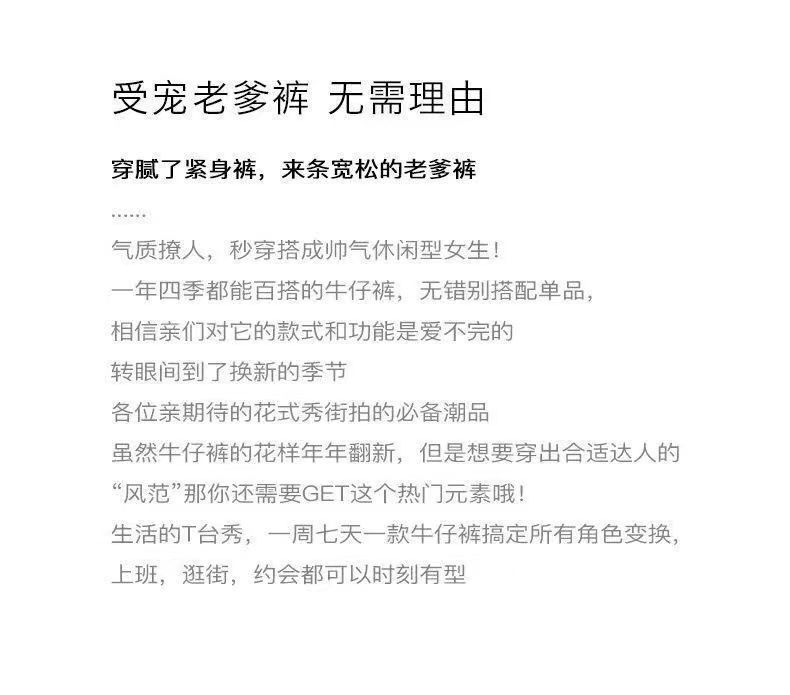 受宠老爹裤 无需理由

穿腻了紧身裤，来条宽松的老爹裤

......

气质撩人，秒穿搭成帅气休闲型女生！

一年四季都能百搭的牛仔裤，无错别搭配单品，

相信亲们对它的款式和功能是爱不完的

转眼间到了换新的季节

各位亲期待的花式秀街拍的必备潮品

虽然牛仔裤的花样年年翻新，但是想要穿出合适达人的

“风范”那你还需要GET这个热门元素哦！

生活的T台秀，一周七天一款牛仔裤搞定所有角色变换，

上班，逛街，约会都可以时刻有型